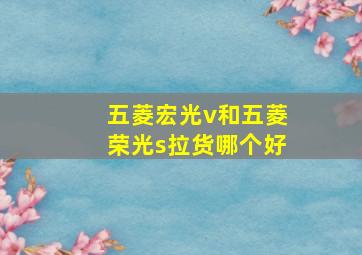 五菱宏光v和五菱荣光s拉货哪个好